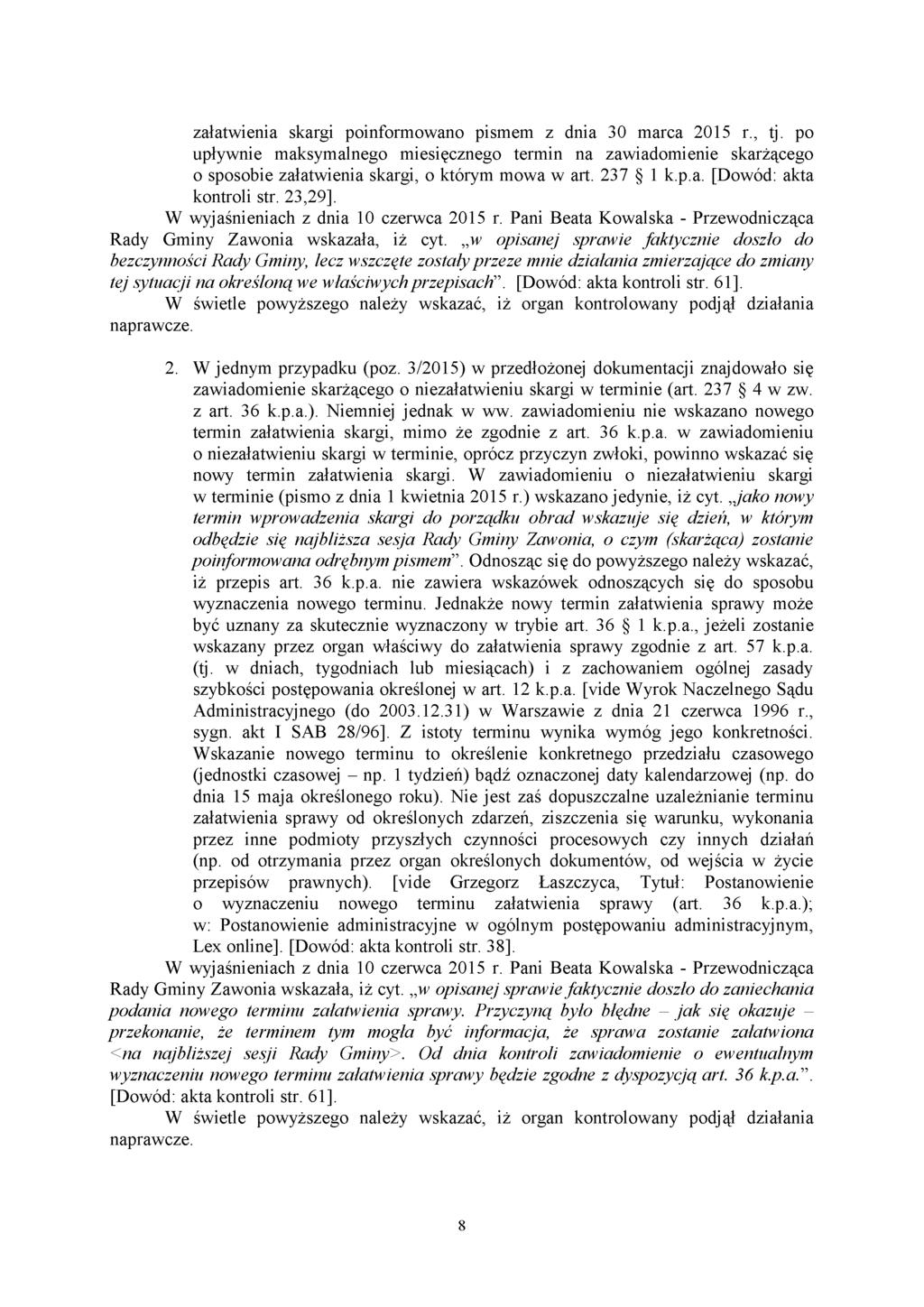 załatwienia skargi poinformowano pismem z dnia 30 marca 2015 r., tj. po upływnie maksymalnego miesięcznego termin na zawiadomienie skarżącego o sposobie załatwienia skargi, o którym mowa w art. 237 § 1 k.p.a. [Dowód: akta kontroli str. 23,29].

W wyjaśnieniach z dnia 10 czerwca 2015 r. Pani Beata Kowalska - Przewodnicząca Rady Gminy Zawonia wskazała, iż cyt. „w opisanej sprawie faktycznie doszło do bezczynności Rady Gminy, lecz wszczęte zostały przeze mnie działania zmierzające do zmiany tej sytuacji na określoną we właściwych przepisach”. [Dowód: akta kontroli str. 61].

W świetle powyższego należy wskazać, iż organ kontrolowany podjął działania naprawcze.

2. W jednym przypadku (poz. 3/2015) w przedłożonej dokumentacji znajdowało się zawiadomienie skarżącego o niezałatwieniu skargi w terminie (art. 237 § 4 w zw. z art. 36 k.p.a.). Niemniej jednak w ww. zawiadomieniu nie wskazano nowego termin załatwienia skargi, mimo że zgodnie z art. 36 k.p.a. w zawiadomieniu o niezałatwieniu skargi w terminie, oprócz przyczyn zwłoki, powinno wskazać się nowy termin załatwienia skargi. W zawiadomieniu o niezałatwieniu skargi w terminie (pismo z dnia 1 kwietnia 2015 r.) wskazano jedynie, iż cyt. „jako nowy termin wprowadzenia skargi do porządku obrad wskazuje się dzień, w którym odbędzie się najbliższa sesja Rady Gminy Zawonia, o czym (skarżąca) zostanie poinformowana odrębnym pismem”. Odnosząc się do powyższego należy wskazać, iż przepis art. 36 k.p.a. nie zawiera wskazówek odnoszących się do sposobu wyznaczenia nowego terminu. Jednakże nowy termin załatwienia sprawy może być uznany za skutecznie wyznaczony w trybie art. 36 § 1 k.p.a., jeżeli zostanie wskazany przez organ właściwy do załatwienia sprawy zgodnie z art. 57 k.p.a. (tj. w dniach, tygodniach lub miesiącach) i z zachowaniem ogólnej zasady szybkości postępowania określonej w art. 12 k.p.a. [vide Wyrok Naczelnego Sądu Administracyjnego (do 2003.12.31) w Warszawie z dnia 21 czerwca 1996 r., sygn. akt I SAB 28/96]. Z istoty terminu wynika wymóg jego konkretności. Wskazanie nowego terminu to określenie konkretnego przedziału czasowego (jednostki czasowej – np. 1 tydzień) bądź oznaczonej daty kalendarzowej (np. do dnia 15 maja określonego roku). Nie jest zaś dopuszczalne uzależnianie terminu załatwienia sprawy od określonych zdarzeń, ziszczenia się warunku, wykonania przez inne podmioty przyszłych czynności procesowych czy innych działań (np. od otrzymania przez organ określonych dokumentów, od wejścia w życie przepisów prawnych). [vide Grzegorz Łaszczyca, Tytuł: Postanowienie o wyznaczeniu nowego terminu załatwienia sprawy (art. 36 k.p.a.); w: Postanowienie administracyjne w ogólnym postępowaniu administracyjnym, Lex online]. [Dowód: akta kontroli str. 38].

W wyjaśnieniach z dnia 10 czerwca 2015 r. Pani Beata Kowalska - Przewodnicząca Rady Gminy Zawonia wskazała, iż cyt. „w opisanej sprawie faktycznie doszło do zaniechania podania nowego terminu załatwienia sprawy. Przyczyną było błędne – jak się okazuje – przekonanie, że terminem tym mogła być informacja, że sprawa zostanie załatwiona <na najbliższej sesji Rady Gminy>. Od dnia kontroli zawiadomienie o ewentualnym wyznaczeniu nowego terminu załatwienia sprawy będzie zgodne z dyspozycją art. 36 k.p.a.”. [Dowód: akta kontroli str. 61].

W świetle powyższego należy wskazać, iż organ kontrolowany podjął działania naprawcze.

8